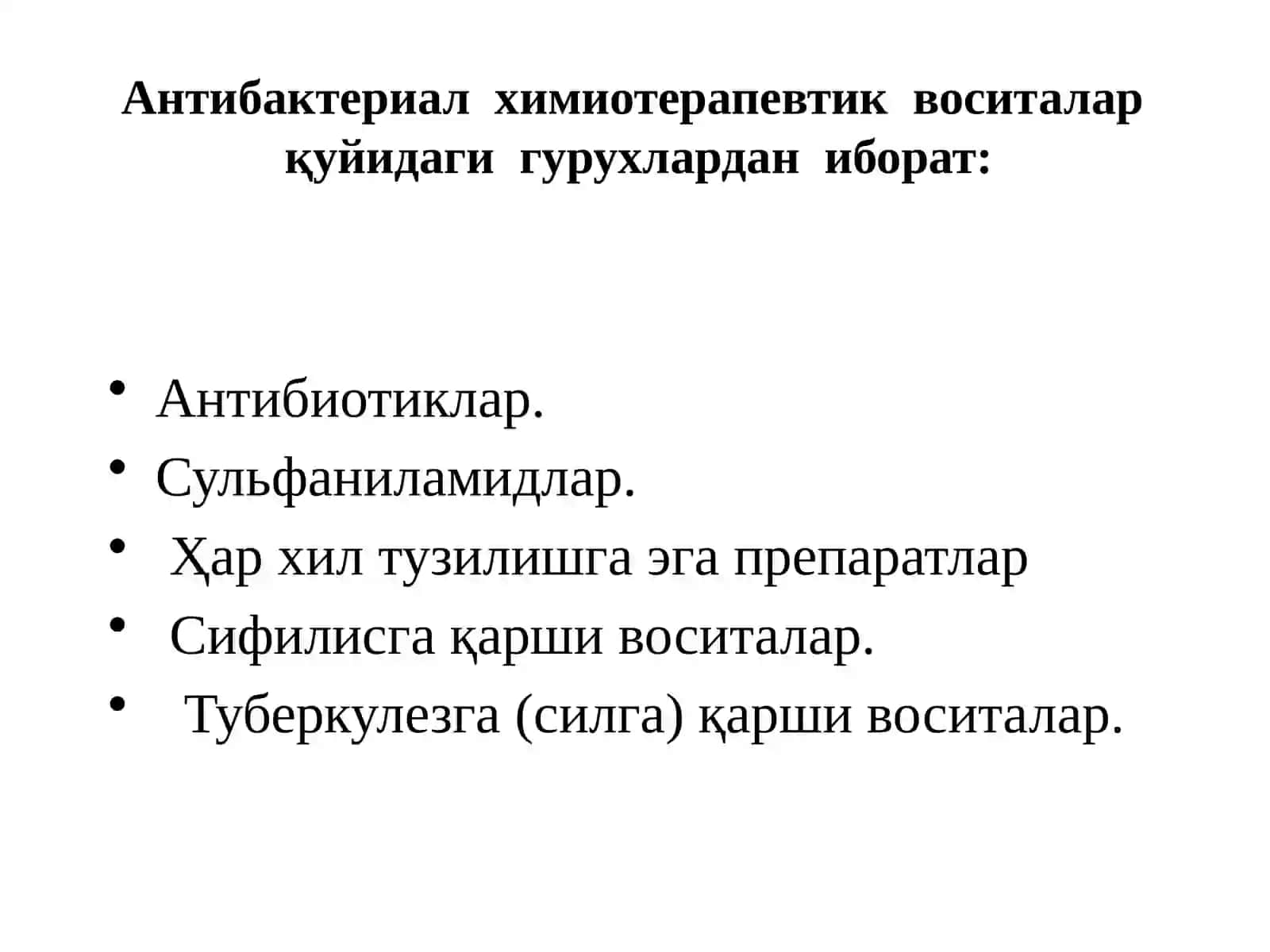 Антибактериал химиотерапевтик воситалар қуйидаги гурухлардан иборат:

• Антибиотиклар.
• Сульфаниламидлар.
• Ҳар хил тузилишга эга препаратлар
• Сифилисга қарши воситалар.
• Туберкулезга (силга) қарши воситалар.